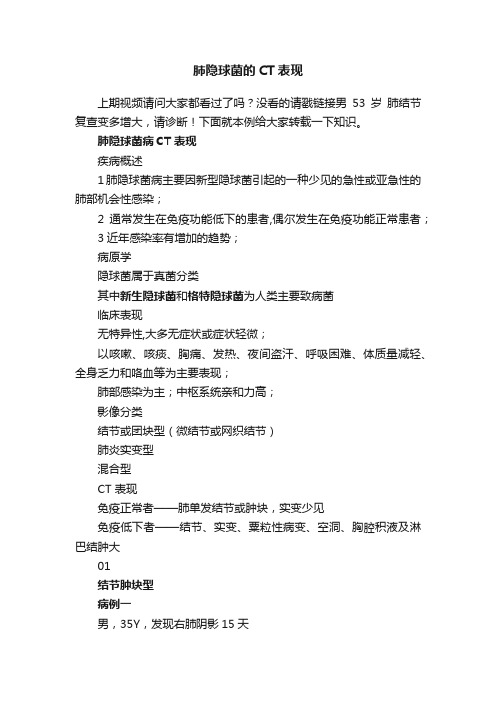 肺隐球菌的 CT 表现

上期视频请问大家都看过了吗？没看的请戳链接男 53 岁 肺结节复查变多增大，请诊断！下面就本例给大家转载一下知识。

肺隐球菌病 CT 表现

疾病概述

1 肺隐球菌病主要因新型隐球菌引起的一种少见的急性或亚急性的肺部机会性感染；

2 通常发生在免疫功能低下的患者,偶尔发生在免疫功能正常患者；

3 近年感染率有增加的趋势；

病原学

隐球菌属于真菌分类

其中新生隐球菌和格特隐球菌为人类主要致病菌

临床表现

无特异性,大多无症状或症状轻微；

以咳嗽、咳痰、胸痛、发热、夜间盗汗、呼吸困难、体质量减轻、全身乏力和咯血等为主要表现；

肺部感染为主；中枢系统亲和力高；

影像分类

结节或团块型（微结节或网织结节）

肺炎实变型

混合型

CT 表现

免疫正常者——肺单发结节或肿块，实变少见

免疫低下者——结节、实变、粟粒性病变、空洞、胸腔积液及淋巴结肿大

01

结节肿块型

病例一

男，35Y，发现右肺阴影 15 天